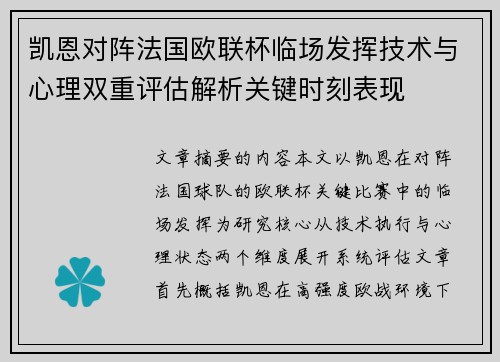 凯恩对阵法国欧联杯临场发挥技术与心理双重评估解析关键时刻表现

文章摘要的内容本文以凯恩在对阵法国球队的欧联杯关键比赛中的临场发挥为研究核心从技术执行与心理状态两个维度展开系统评估文章首先概括凯恩在高强度欧战环境下